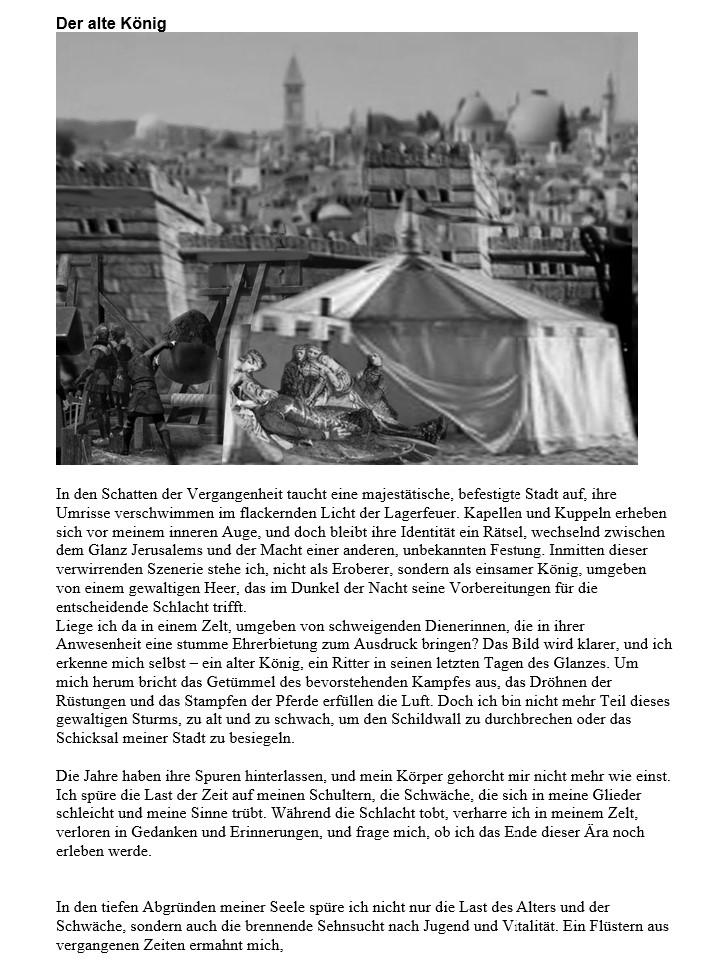 **Der alte König**

In den Schatten der Vergangenheit taucht eine majestätische, befestigte Stadt auf, ihre Umrisse verschwimmen im flackernden Licht der Lagerfeuer. Kapellen und Kuppeln erheben sich vor meinem inneren Auge, und doch bleibt ihre Identität ein Rätsel, wechselnd zwischen dem Glanz Jerusalems und der Macht einer anderen, unbekannten Festung. Inmitten dieser verwirrenden Szenerie stehe ich, nicht als Eroberer, sondern als einsamer König, umgeben von einem gewaltigen Heer, das im Dunkel der Nacht seine Vorbereitungen für die entscheidende Schlacht trifft.
Liege ich da in einem Zelt, umgeben von schweigenden Dienerinnen, die in ihrer Anwesenheit eine stumme Ehrerbietung zum Ausdruck bringen? Das Bild wird klarer, und ich erkenne mich selbst – ein alter König, ein Ritter in seinen letzten Tagen des Glanzes. Um mich herum bricht das Getümmel des bevorstehenden Kampfes aus, das Dröhnen der Rüstungen und das Stampfen der Pferde erfüllen die Luft. Doch ich bin nicht mehr Teil dieses gewaltigen Sturms, zu alt und zu schwach, um den Schildwall zu durchbrechen oder das Schicksal meiner Stadt zu besiegeln.

Die Jahre haben ihre Spuren hinterlassen, und mein Körper gehorcht mir nicht mehr wie einst. Ich spüre die Last der Zeit auf meinen Schultern, die Schwäche, die sich in meine Glieder schleicht und meine Sinne trübt. Während die Schlacht tobt, verharre ich in meinem Zelt, verloren in Gedanken und Erinnerungen, und frage mich, ob ich das Ende dieser Ära noch erleben werde.

In den tiefen Abgründen meiner Seele spüre ich nicht nur die Last des Alters und der Schwäche, sondern auch die brennende Sehnsucht nach Jugend und Vitalität. Ein Flüstern aus vergangenen Zeiten ermahnt mich,